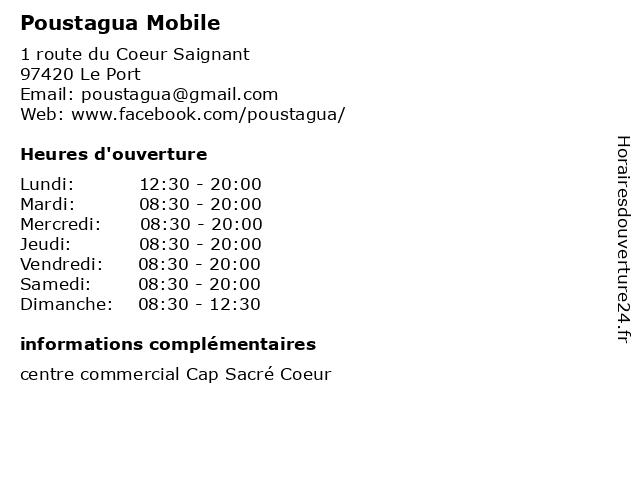 Poustagua Mobile

1 route du Coeur Saignant
97420 Le Port
Email: poustagua@gmail.com
Web: www.facebook.com/poustagua/

Heures d'ouverture

| | |
|---|---|
| Lundi: | 12:30 - 20:00 |
| Mardi: | 08:30 - 20:00 |
| Mercredi: | 08:30 - 20:00 |
| Jeudi: | 08:30 - 20:00 |
| Vendredi: | 08:30 - 20:00 |
| Samedi: | 08:30 - 20:00 |
| Dimanche: | 08:30 - 12:30 |

informations complémentaires

centre commercial Cap Sacré Coeur

Horairesdouverture24.fr